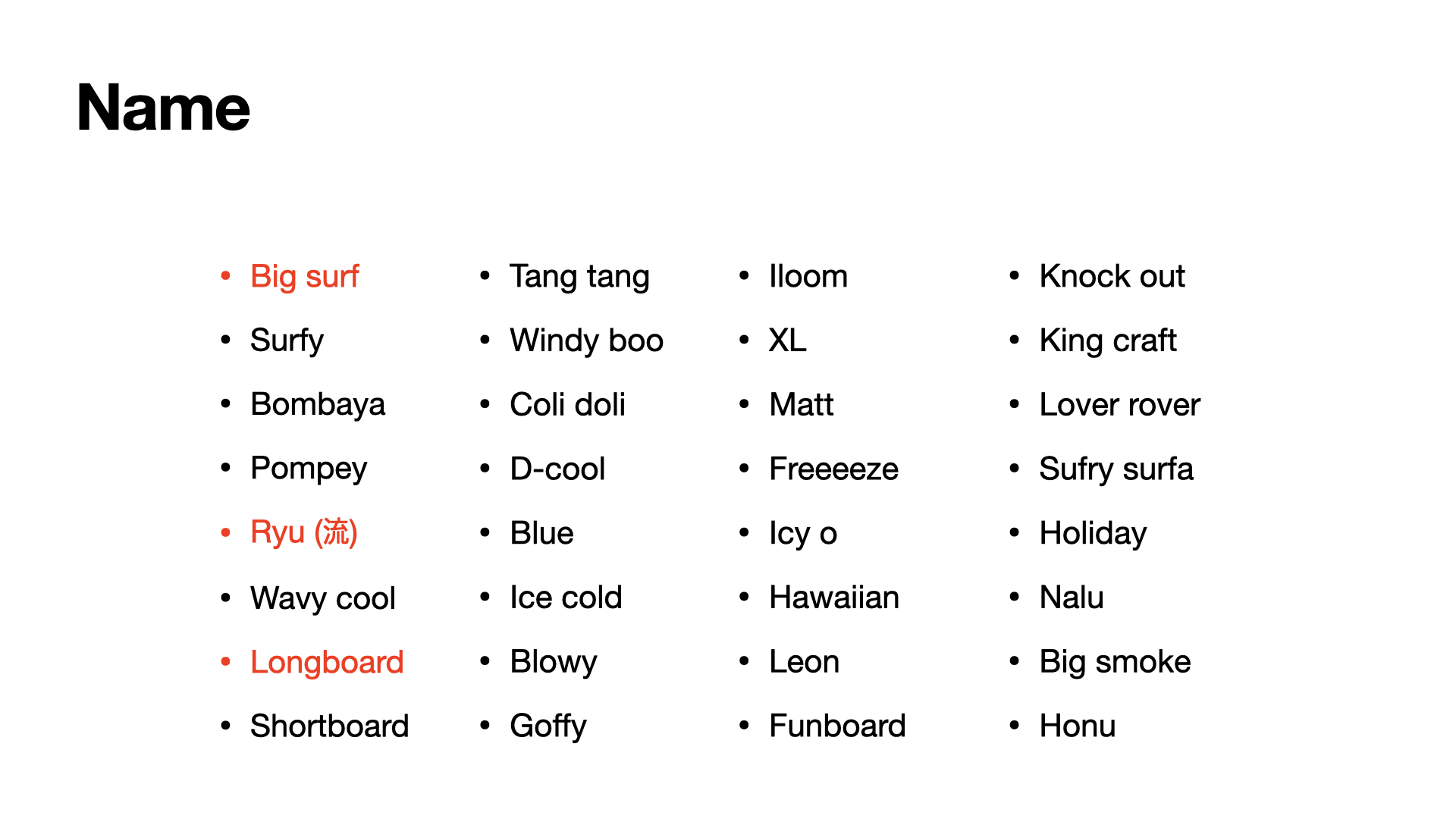 Name

• Big surf
• Surfy
• Bombaya
• Pompey
• Ryu (流)
• Wavy cool
• Longboard
• Shortboard

• Tang tang
• Windy boo
• Coli doli
• D-cool
• Blue
• Ice cold
• Blowy
• Goffy

• Iloom
• XL
• Matt
• Freeeeze
• Icy o
• Hawaiian
• Leon
• Funboard

• Knock out
• King craft
• Lover rover
• Sufry surfa
• Holiday
• Nalu
• Big smoke
• Honu